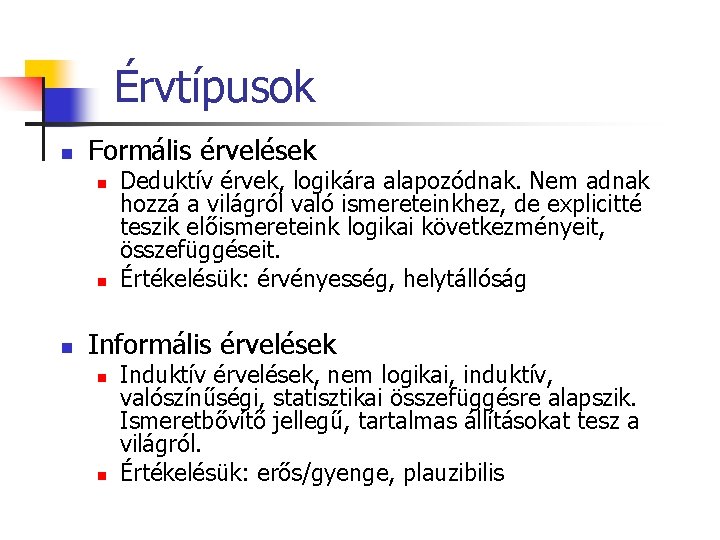 Érvtípusok

• Formális érvelések
• Deduktív érvek, logikára alapozódnak. Nem adnak hozzá a világról való ismereteinkhez, de explicitté teszik előismereteink logikai következményeit, összefüggéseit.
• Értékelésük: érvényesség, helytállóság

• Informális érvelések
• Induktív érvelések, nem logikai, induktív, valószínűségi, statisztikai összefüggésre alapszik. Ismeretbővítő jellegű, tartalmas állításokat tesz a világról.
• Értékelésük: erős/gyenge, plauzibilis